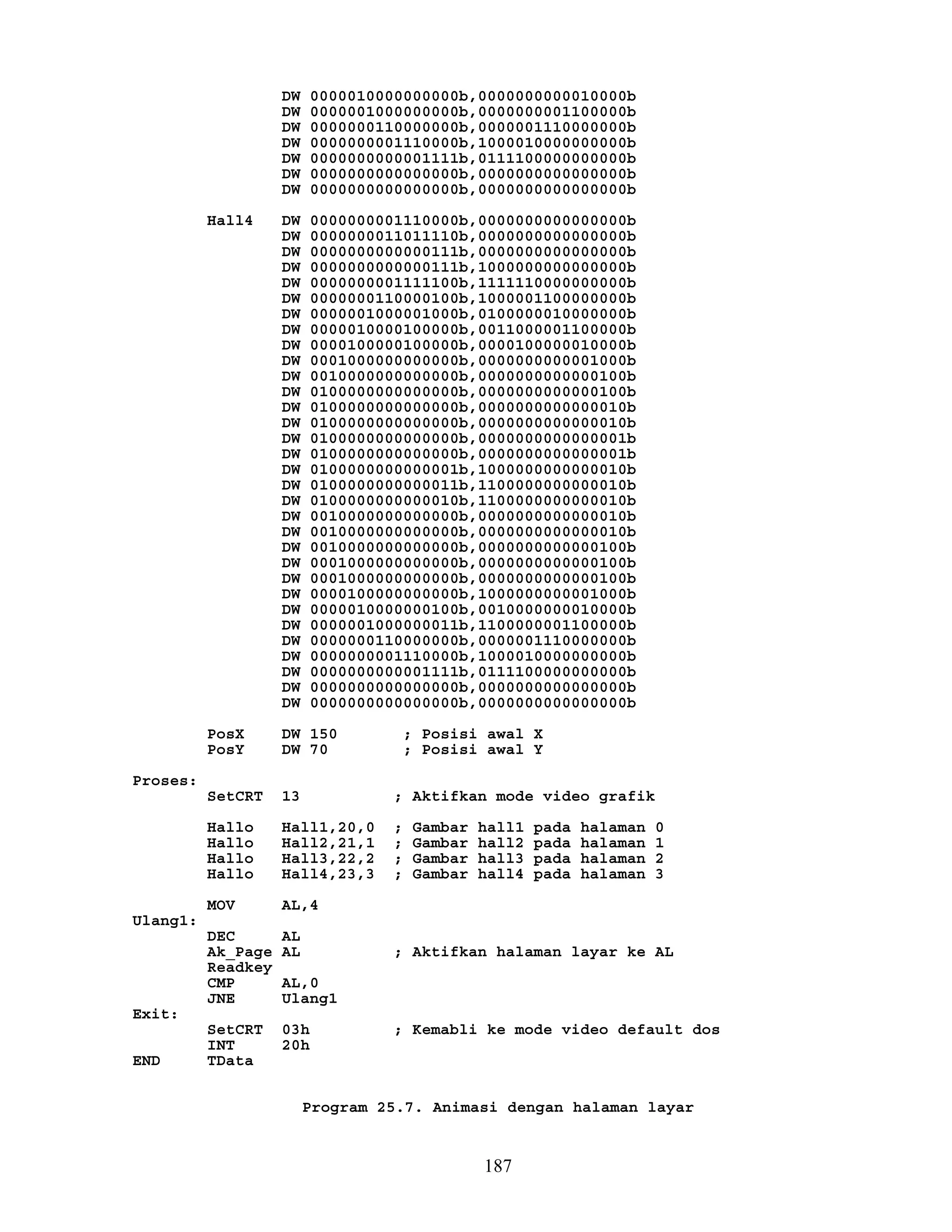 DW 0000010000000000b,0000000000010000b
DW 0000001000000000b,0000000001100000b
DW 0000000110000000b,0000001110000000b
DW 0000000001110000b,1000010000000000b
DW 0000000000001111b,0111100000000000b
DW 0000000000000000b,0000000000000000b
DW 0000000000000000b,0000000000000000b

Hall4 DW 0000000001110000b,0000000000000000b
DW 0000000011011110b,0000000000000000b
DW 0000000000000111b,0000000000000000b
DW 0000000000000111b,1000000000000000b
DW 0000000001111100b,1111110000000000b
DW 0000000110000100b,1000001100000000b
DW 0000001000001000b,0100000010000000b
DW 0000010000100000b,0011000001100000b
DW 0000100000100000b,0000100000010000b
DW 0001000000000000b,0000000000001000b
DW 0010000000000000b,0000000000000100b
DW 0100000000000000b,0000000000000100b
DW 0100000000000000b,0000000000000010b
DW 0100000000000000b,0000000000000010b
DW 0100000000000000b,0000000000000001b
DW 0100000000000000b,0000000000000001b
DW 0100000000000001b,1000000000000010b
DW 0100000000000011b,1100000000000010b
DW 0100000000000010b,1100000000000010b
DW 0010000000000000b,0000000000000010b
DW 0010000000000000b,0000000000000010b
DW 0010000000000000b,0000000000000100b
DW 0001000000000000b,0000000000000100b
DW 0001000000000000b,0000000000000100b
DW 0000100000000000b,1000000000001000b
DW 0000010000000100b,0010000000010000b
DW 0000001000000011b,1100000001100000b
DW 0000000110000000b,0000001110000000b
DW 0000000001110000b,1000010000000000b
DW 0000000000001111b,0111100000000000b
DW 0000000000000000b,0000000000000000b
DW 0000000000000000b,0000000000000000b

PosX DW 150 ; Posisi awal X
PosY DW 70 ; Posisi awal Y

Proses:
SetCRT 13 ; Aktifkan mode video grafik

Hallo Hall1,20,0 ; Gambar hall1 pada halaman 0
Hallo Hall2,21,1 ; Gambar hall2 pada halaman 1
Hallo Hall3,22,2 ; Gambar hall3 pada halaman 2
Hallo Hall4,23,3 ; Gambar hall4 pada halaman 3

MOV AL,4
Ulang1:
DEC AL
Ak_Page AL ; Aktifkan halaman layar ke AL
Readkey
CMP AL,0
JNE Ulang1
Exit:
SetCRT 03h ; Kemabli ke mode video default dos
INT 20h
END TData

Program 25.7. Animasi dengan halaman layar

187